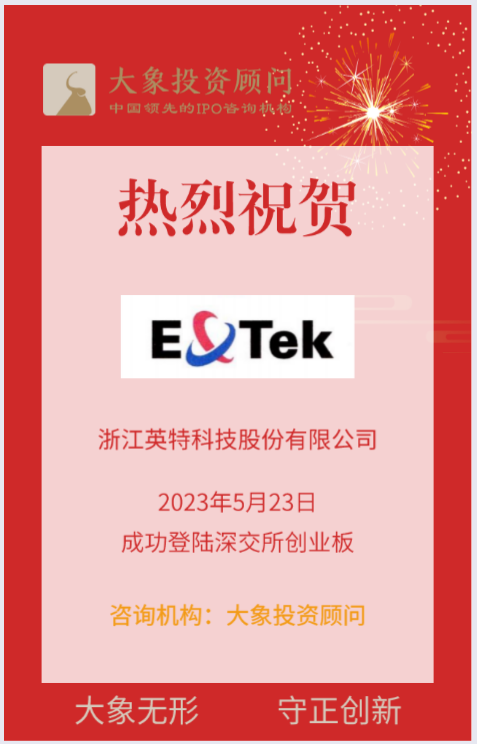 大象投资顾问
中国领先的IPO咨询机构

热烈祝贺

E&Tek

浙江英特科技股份有限公司

2023年5月23日
成功登陆深交所创业板

咨询机构：大象投资顾问

大象无形　守正创新